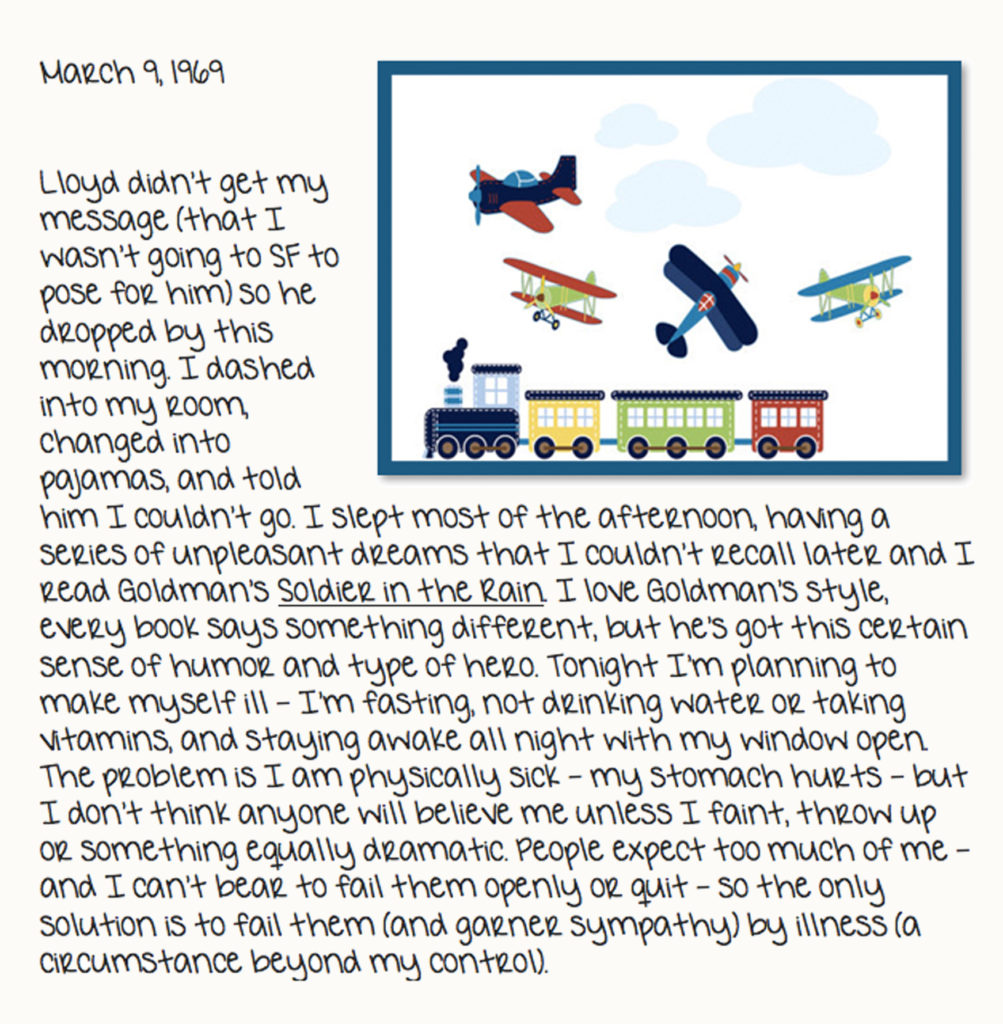 March 9, 1969

Lloyd didn't get my message (that I wasn't going to SF to pose for him) so he dropped by this morning. I dashed into my room, changed into pajamas, and told him I couldn't go. I slept most of the afternoon, having a series of unpleasant dreams that I couldn't recall later and I read Goldman's Soldier in the Rain. I love Goldman's style, every book says something different, but he's got this certain sense of humor and type of hero. Tonight I'm planning to make myself ill – I'm fasting, not drinking water or taking vitamins, and staying awake all night with my window open. The problem is I am physically sick – my stomach hurts – but I don't think anyone will believe me unless I faint, throw up or something equally dramatic. People expect too much of me – and I can't bear to fail them openly or quit – so the only solution is to fail them (and garner sympathy) by illness (a circumstance beyond my control).